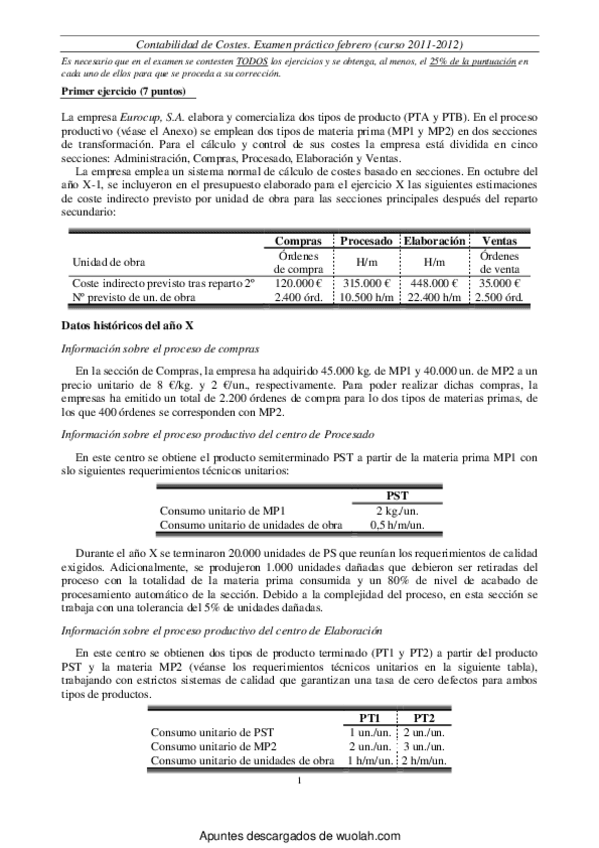 Contabilidad de Costes. Examen práctico febrero (curso 2011-2012)

Es necesario que en el examen se contesten TODOS los ejercicios y se obtenga, al menos, el 25% de la puntuación en cada uno de ellos para que se proceda a su corrección.

Primer ejercicio (7 puntos)

La empresa Eurocup, S.A. elabora y comercializa dos tipos de producto (PTA y PTB). En el proceso productivo (véase el Anexo) se emplean dos tipos de materia prima (MP1 y MP2) en dos secciones de transformación. Para el cálculo y control de sus costes la empresa está dividida en cinco secciones: Administración, Compras, Procesado, Elaboración y Ventas.

La empresa emplea un sistema normal de cálculo de costes basado en secciones. En octubre del año X-1, se incluyeron en el presupuesto elaborado para el ejercicio X las siguientes estimaciones de coste indirecto previsto por unidad de obra para las secciones principales después del reparto secundario:

| | Compras | Procesado | Elaboración | Ventas |
|---|---|---|---|---|
| Unidad de obra | Órdenes de compra | H/m | H/m | Órdenes de venta |
| Coste indirecto previsto tras reparto 2º | 120.000 € | 315.000 € | 448.000 € | 35.000 € |
| Nº previsto de un. de obra | 2.400 órd. | 10.500 h/m | 22.400 h/m | 2.500 órd. |

Datos históricos del año X

Información sobre el proceso de compras

En la sección de Compras, la empresa ha adquirido 45.000 kg. de MP1 y 40.000 un. de MP2 a un precio unitario de 8 €/kg. y 2 €/un., respectivamente. Para poder realizar dichas compras, la empresas ha emitido un total de 2.200 órdenes de compra para lo dos tipos de materias primas, de los que 400 órdenes se corresponden con MP2.

Información sobre el proceso productivo del centro de Procesado

En este centro se obtiene el producto semiterminado PST a partir de la materia prima MP1 con slo siguientes requerimientos técnicos unitarios:

| | PST |
|---|---|
| Consumo unitario de MP1 | 2 kg./un. |
| Consumo unitario de unidades de obra | 0,5 h/m/un. |

Durante el año X se terminaron 20.000 unidades de PS que reunían los requerimientos de calidad exigidos. Adicionalmente, se produjeron 1.000 unidades dañadas que debieron ser retiradas del proceso con la totalidad de la materia prima consumida y un 80% de nivel de acabado de procesamiento automático de la sección. Debido a la complejidad del proceso, en esta sección se trabaja con una tolerancia del 5% de unidades dañadas.

Información sobre el proceso productivo del centro de Elaboración

En este centro se obtienen dos tipos de producto terminado (PT1 y PT2) a partir del producto PST y la materia MP2 (véanse los requerimientos técnicos unitarios en la siguiente tabla), trabajando con estrictos sistemas de calidad que garantizan una tasa de cero defectos para ambos tipos de productos.

| | PT1 | PT2 |
|---|---|---|
| Consumo unitario de PST | 1 un./un. | 2 un./un. |
| Consumo unitario de MP2 | 2 un./un. | 3 un./un. |
| Consumo unitario de unidades de obra | 1 h/m/un. | 2 h/m/un. |

1

Apuntes descargados de wuolah.com